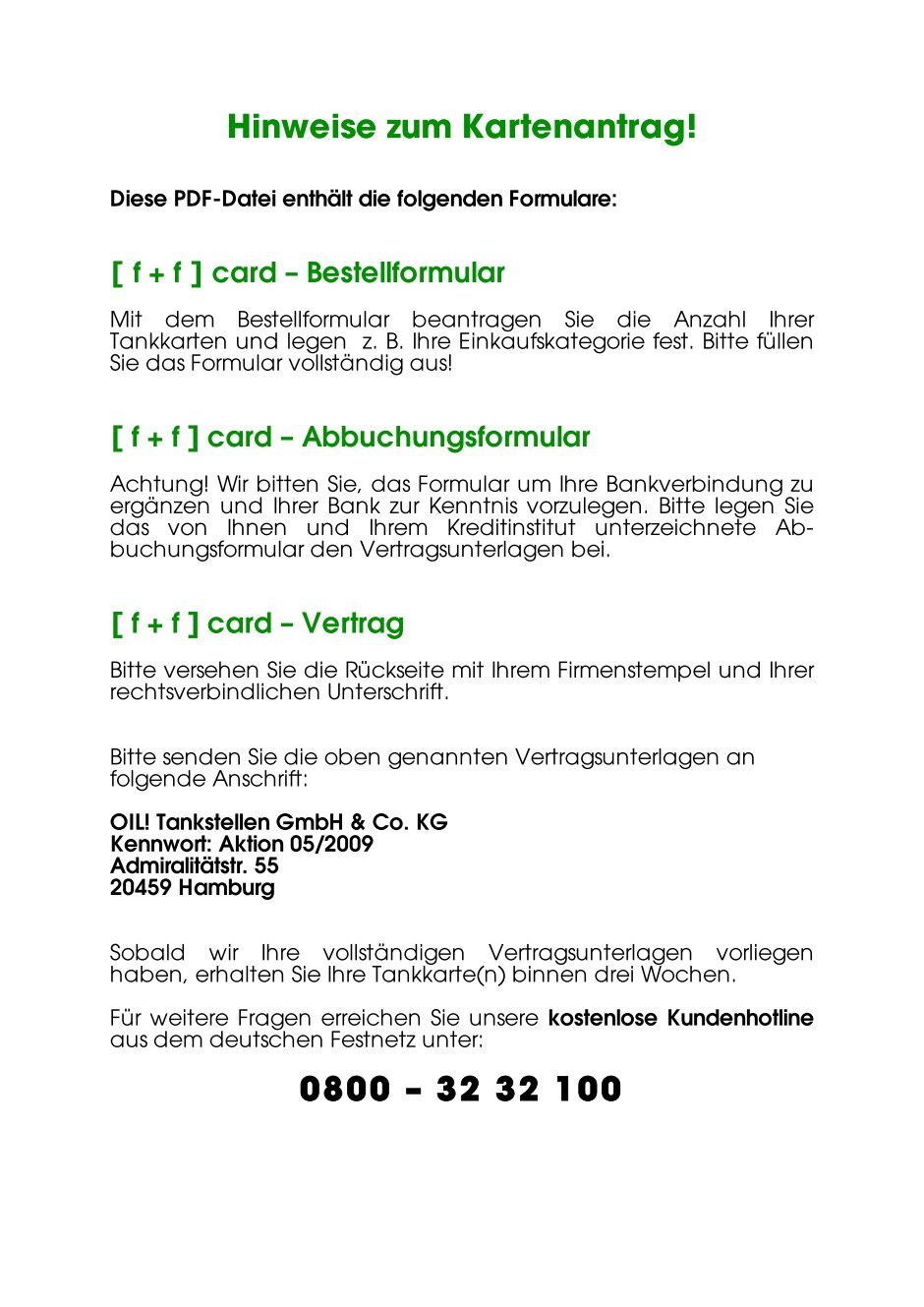 Hinweise zum Kartenantrag!

Diese PDF-Datei enthält die folgenden Formulare:

[ f + f ] card – Bestellformular

Mit dem Bestellformular beantragen Sie die Anzahl Ihrer Tankkarten und legen z. B. Ihre Einkaufskategorie fest. Bitte füllen Sie das Formular vollständig aus!

[ f + f ] card – Abbuchungsformular

Achtung! Wir bitten Sie, das Formular um Ihre Bankverbindung zu ergänzen und Ihrer Bank zur Kenntnis vorzulegen. Bitte legen Sie das von Ihnen und Ihrem Kreditinstitut unterzeichnete Abbuchungsformular den Vertragsunterlagen bei.

[ f + f ] card – Vertrag

Bitte versehen Sie die Rückseite mit Ihrem Firmenstempel und Ihrer rechtsverbindlichen Unterschrift.

Bitte senden Sie die oben genannten Vertragsunterlagen an folgende Anschrift:

OIL! Tankstellen GmbH & Co. KG
Kennwort: Aktion 05/2009
Admiralitätstr. 55
20459 Hamburg

Sobald wir Ihre vollständigen Vertragsunterlagen vorliegen haben, erhalten Sie Ihre Tankkarte(n) binnen drei Wochen.

Für weitere Fragen erreichen Sie unsere kostenlose Kundenhotline aus dem deutschen Festnetz unter:

0800 – 32 32 100